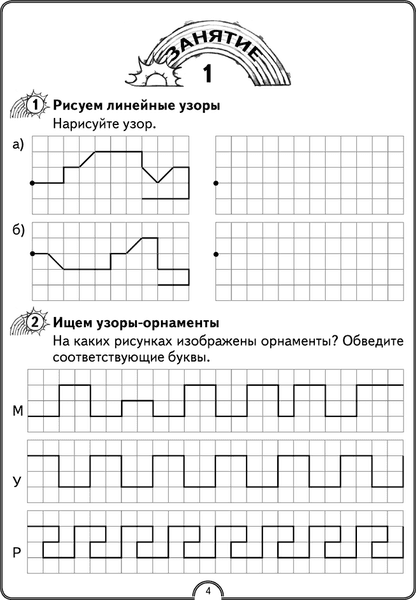 ЗАНЯТИЕ
1

1 Рисуем линейные узоры
Нарисуйте узор.

а)

б)

2 Ищем узоры-орнаменты
На каких рисунках изображены орнаменты? Обведите соответствующие буквы.

М

У

Р

4